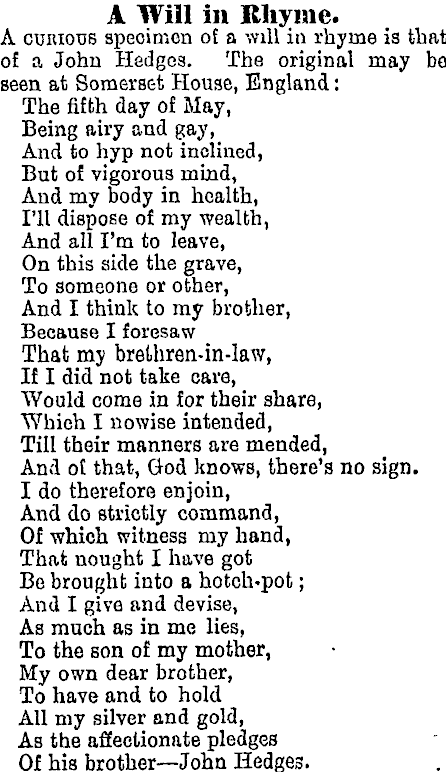 A Will in Rhyme.

A curious specimen of a will in rhyme is that of a John Hedges. The original may be seen at Somerset House, England:

The fifth day of May,
Being airy and gay,
And to hyp not inclined,
But of vigorous mind,
And my body in health,
I'll dispose of my wealth,
And all I'm to leave,
On this side the grave,
To someone or other,
And I think to my brother,
Because I foresaw
That my brethren-in-law,
If I did not take care,
Would come in for their share,
Which I nowise intended,
Till their manners are mended,
And of that, God knows, there's no sign.
I do therefore enjoin,
And do strictly command,
Of which witness my hand,
That nought I have got
Be brought into a hotch-pot;
And I give and devise,
As much as in me lies,
To the son of my mother,
My own dear brother,
To have and to hold
All my silver and gold,
As the affectionate pledges
Of his brother—John Hedges.